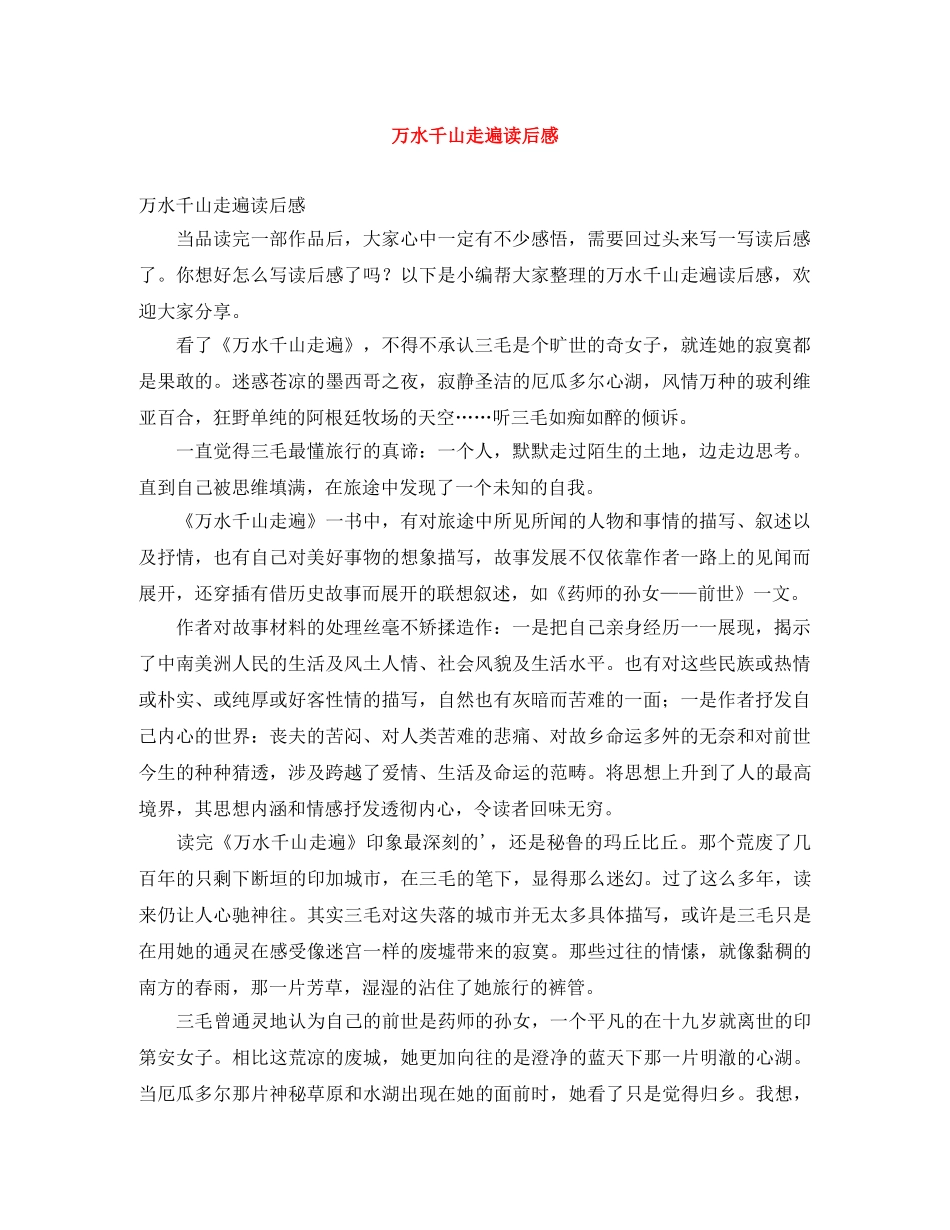 万水千山走遍读后感

万水千山走遍读后感

当品读完一部作品后，大家心中一定有不少感悟，需要回过头来写一写读后感了。你想好怎么写读后感了吗？以下是小编帮大家整理的万水千山走遍读后感，欢迎大家分享。

看了《万水千山走遍》，不得不承认三毛是个旷世的奇女子，就连她的寂寞都是果敢的。迷惑苍凉的墨西哥之夜，寂静圣洁的厄瓜多尔心湖，风情万种的玻利维亚百合，狂野单纯的阿根廷牧场的天空……听三毛如痴如醉的倾诉。

一直觉得三毛最懂旅行的真谛：一个人，默默走过陌生的土地，边走边思考。直到自己被思维填满，在旅途中发现了一个未知的自我。

《万水千山走遍》一书中，有对旅途中所见所闻的人物和事情的描写、叙述以及抒情，也有自己对美好事物的想象描写，故事发展不仅依靠作者一路上的见闻而展开，还穿插有借历史故事而展开的联想叙述，如《药师的孙女——前世》一文。

作者对故事材料的处理丝毫不矫揉造作：一是把自己亲身经历一一展现，揭示了中南美洲人民的生活及风土人情、社会风貌及生活水平。也有对这些民族或热情或朴实、或纯厚或好客性情的描写，自然也有灰暗而苦难的一面；一是作者抒发自己内心的世界：丧夫的苦闷、对人类苦难的悲痛、对故乡命运多舛的无奈和对前世今生的种种猜透，涉及跨越了爱情、生活及命运的范畴。将思想上升到了人的最高境界，其思想内涵和情感抒发透彻内心，令读者回味无穷。

读完《万水千山走遍》印象最深刻的’，还是秘鲁的玛丘比丘。那个荒废了几百年的只剩下断垣的印加城市，在三毛的笔下，显得那么迷幻。过了这么多年，读来仍让人心驰神往。其实三毛对这失落的城市并无太多具体描写，或许是三毛只是在用她的通灵在感受像迷宫一样的废墟带来的寂寞。那些过往的情愫，就像黏稠的南方的春雨，那一片芳草，湿湿的沾住了她旅行的裤管。

三毛曾通灵地认为自己的前世是药师的孙女，一个平凡的在十九岁就离世的印第安女子。相比这荒凉的废城，她更加向往的是澄净的蓝天下那一片明澈的心湖。当厄瓜多尔那片神秘草原和水湖出现在她的面前时，她看了只是觉得归乡。我想，